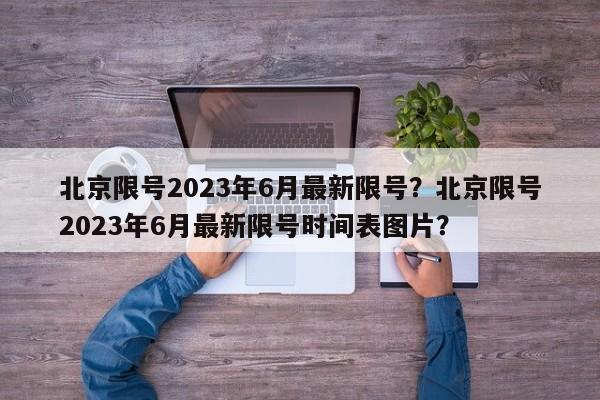 北京限号2023年6月最新限号？北京限号2023年6月最新限号时间表图片？